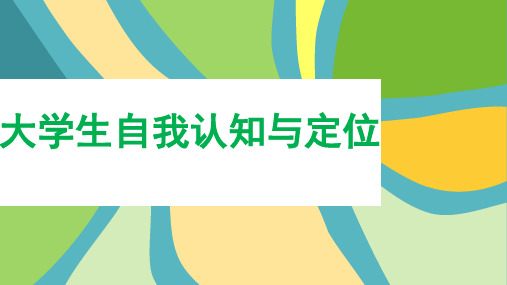 大学生自我认知与定位